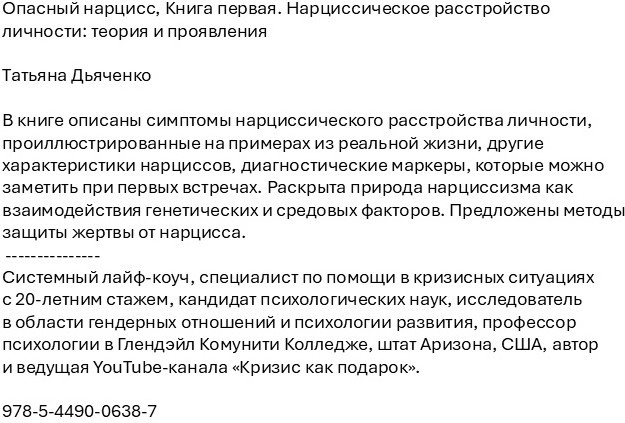 Опасный нарцисс, Книга первая. Нарциссическое расстройство личности: теория и проявления

Татьяна Дьяченко

В книге описаны симптомы нарциссического расстройства личности, проиллюстрированные на примерах из реальной жизни, другие характеристики нарциссов, диагностические маркеры, которые можно заметить при первых встречах. Раскрыта природа нарциссизма как взаимодействия генетических и средовых факторов. Предложены методы защиты жертвы от нарцисса.
---------------
Системный лайф-коуч, специалист по помощи в кризисных ситуациях с 20-летним стажем, кандидат психологических наук, исследователь в области гендерных отношений и психологии развития, профессор психологии в Глендэйл Комунити Колледже, штат Аризона, США, автор и ведущая YouTube-канала «Кризис как подарок».

978-5-4490-0638-7